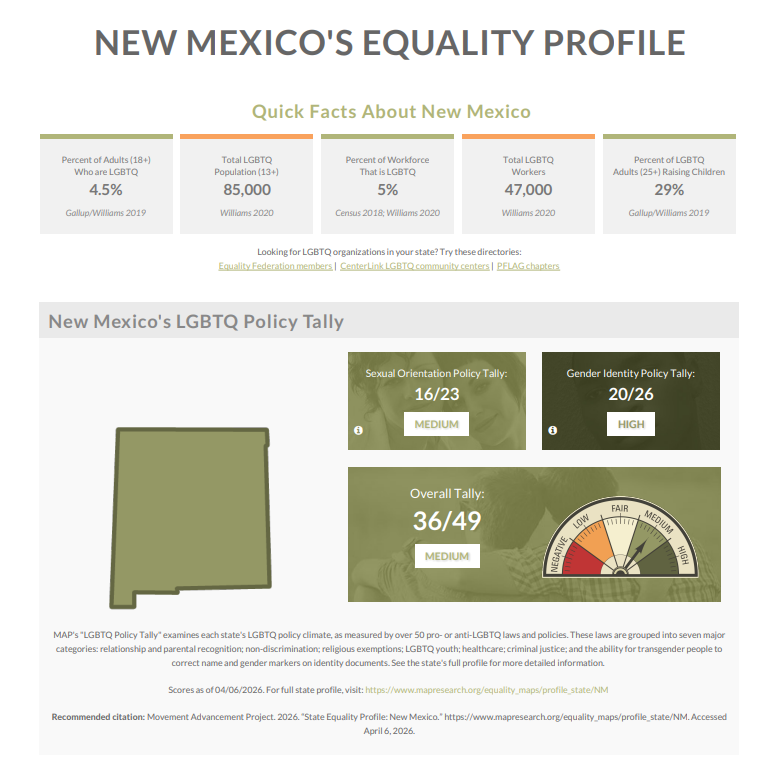 NEW MEXICO'S EQUALITY PROFILE

Quick Facts About New Mexico

Percent of Adults (18+) Who are LGBTQ
4.5%
Gallup/Williams 2019

Total LGBTQ Population (13+)
85,000
Williams 2020

Percent of Workforce That is LGBTQ
5%
Census 2018; Williams 2020

Total LGBTQ Workers
47,000
Williams 2020

Percent of LGBTQ Adults (25+) Raising Children
29%
Gallup/Williams 2019

Looking for LGBTQ organizations in your state? Try these directories:
Equality Federation members | CenterLink LGBTQ community centers | PFLAG chapters

New Mexico's LGBTQ Policy Tally

Sexual Orientation Policy Tally:
16/23
MEDIUM

Gender Identity Policy Tally:
20/26
HIGH

Overall Tally:
36/49
MEDIUM

NEGATIVE
LOW
FAIR
MEDIUM
HIGH

MAP's "LGBTQ Policy Tally" examines each state's LGBTQ policy climate, as measured by over 50 pro- or anti-LGBTQ laws and policies. These laws are grouped into seven major categories: relationship and parental recognition; non-discrimination; religious exemptions; LGBTQ youth; healthcare; criminal justice; and the ability for transgender people to correct name and gender markers on identity documents. See the state's full profile for more detailed information.

Scores as of 04/06/2026. For full state profile, visit: https://www.mapresearch.org/equality_maps/profile_state/NM

Recommended citation: Movement Advancement Project. 2026. "State Equality Profile: New Mexico." https://www.mapresearch.org/equality_maps/profile_state/NM. Accessed April 6, 2026.